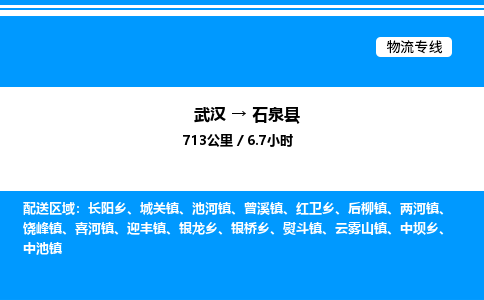 物流专线

武汉 → 石泉县

713公里 / 6.7小时

配送区域：长阳乡、城关镇、池河镇、曾溪镇、红卫乡、后柳镇、两河镇、饶峰镇、喜河镇、迎丰镇、银龙乡、银桥乡、熨斗镇、云雾山镇、中坝乡、中池镇